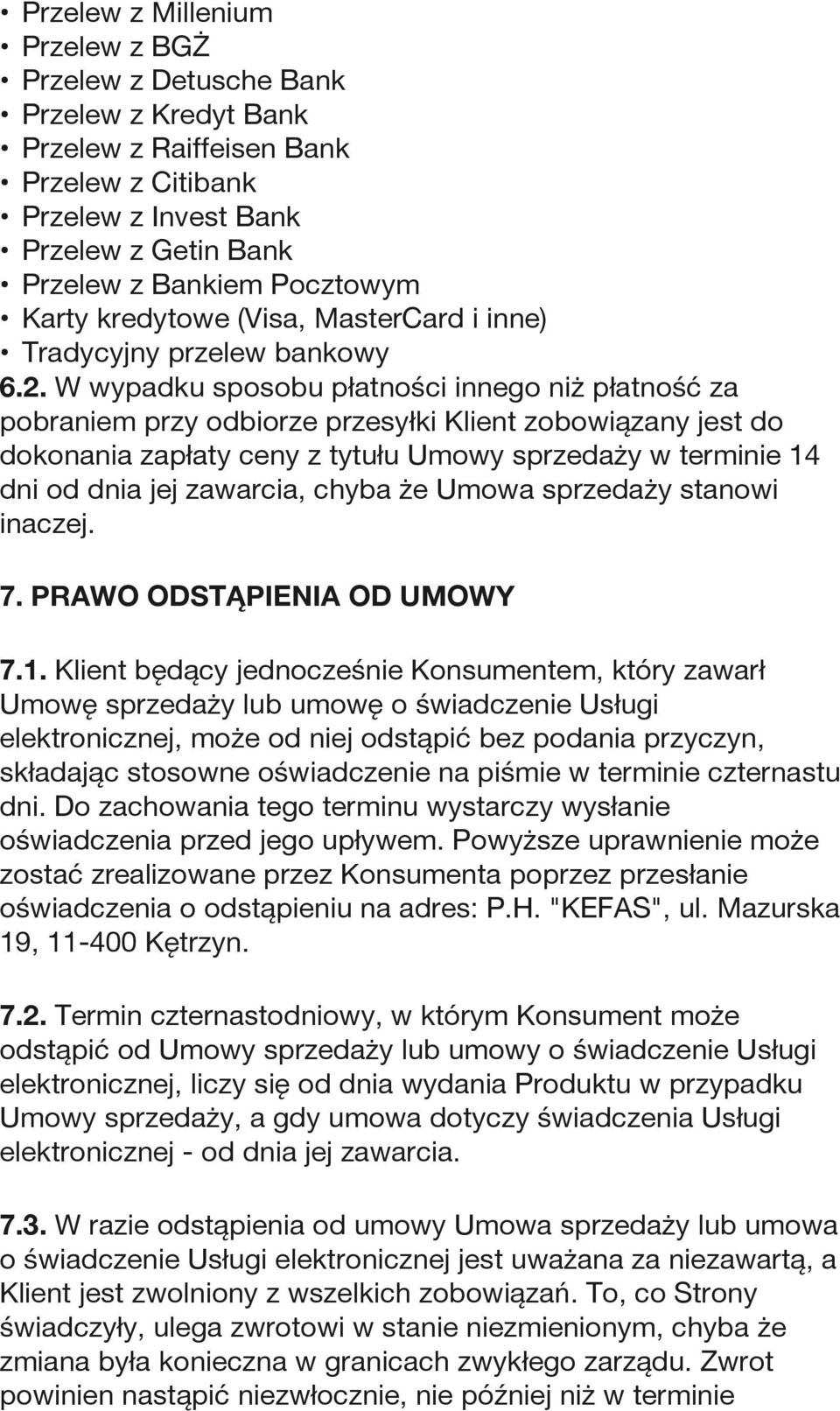 • Przelew z Millenium
• Przelew z BGŻ
• Przelew z Detusche Bank
• Przelew z Kredyt Bank
• Przelew z Raiffeisen Bank
• Przelew z Citibank
• Przelew z Invest Bank
• Przelew z Getin Bank
• Przelew z Bankiem Pocztowym
• Karty kredytowe (Visa, MasterCard i inne)
• Tradycyjny przelew bankowy
6.2. W wypadku sposobu płatności innego niż płatność za pobraniem przy odbiorze przesyłki Klient zobowiązany jest do dokonania zapłaty ceny z tytułu Umowy sprzedaży w terminie 14 dni od dnia jej zawarcia, chyba że Umowa sprzedaży stanowi inaczej.

7. PRAWO ODSTĄPIENIA OD UMOWY

7.1. Klient będący jednocześnie Konsumentem, który zawarł Umowę sprzedaży lub umowę o świadczenie Usługi elektronicznej, może od niej odstąpić bez podania przyczyn, składając stosowne oświadczenie na piśmie w terminie czternastu dni. Do zachowania tego terminu wystarczy wysłanie oświadczenia przed jego upływem. Powyższe uprawnienie może zostać zrealizowane przez Konsumenta poprzez przesłanie oświadczenia o odstąpieniu na adres: P.H. "KEFAS", ul. Mazurska 19, 11-400 Kętrzyn.

7.2. Termin czternastodniowy, w którym Konsument może odstąpić od Umowy sprzedaży lub umowy o świadczenie Usługi elektronicznej, liczy się od dnia wydania Produktu w przypadku Umowy sprzedaży, a gdy umowa dotyczy świadczenia Usługi elektronicznej - od dnia jej zawarcia.

7.3. W razie odstąpienia od umowy Umowa sprzedaży lub umowa o świadczenie Usługi elektronicznej jest uważana za niezawartą, a Klient jest zwolniony z wszelkich zobowiązań. To, co Strony świadczyły, ulega zwrotowi w stanie niezmienionym, chyba że zmiana była konieczna w granicach zwykłego zarządu. Zwrot powinien nastąpić niezwłocznie, nie później niż w terminie